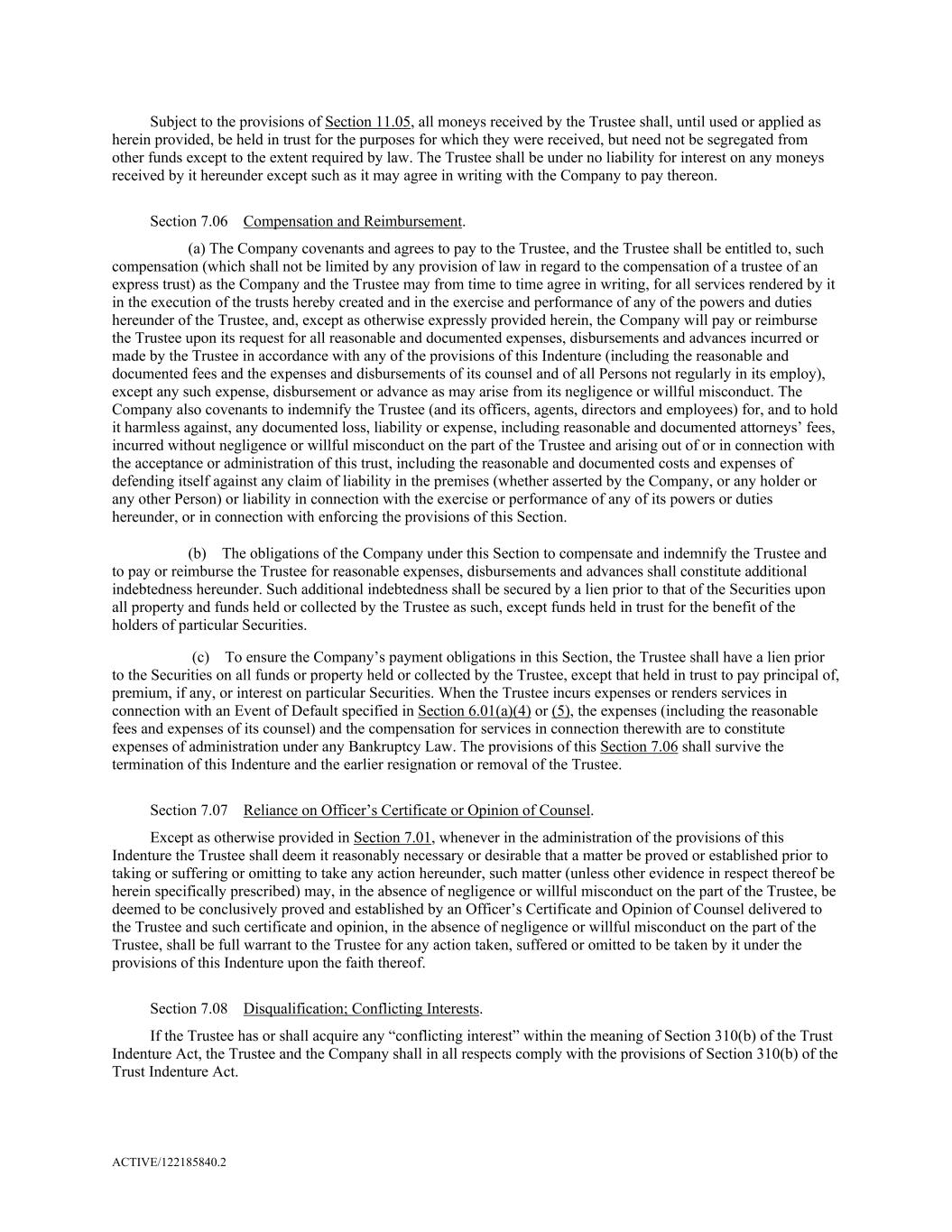 Subject to the provisions of Section 11.05, all moneys received by the Trustee shall, until used or applied as herein provided, be held in trust for the purposes for which they were received, but need not be segregated from other funds except to the extent required by law. The Trustee shall be under no liability for interest on any moneys received by it hereunder except such as it may agree in writing with the Company to pay thereon.

Section 7.06 Compensation and Reimbursement.

(a) The Company covenants and agrees to pay to the Trustee, and the Trustee shall be entitled to, such compensation (which shall not be limited by any provision of law in regard to the compensation of a trustee of an express trust) as the Company and the Trustee may from time to time agree in writing, for all services rendered by it in the execution of the trusts hereby created and in the exercise and performance of any of the powers and duties hereunder of the Trustee, and, except as otherwise expressly provided herein, the Company will pay or reimburse the Trustee upon its request for all reasonable and documented expenses, disbursements and advances incurred or made by the Trustee in accordance with any of the provisions of this Indenture (including the reasonable and documented fees and the expenses and disbursements of its counsel and of all Persons not regularly in its employ), except any such expense, disbursement or advance as may arise from its negligence or willful misconduct. The Company also covenants to indemnify the Trustee (and its officers, agents, directors and employees) for, and to hold it harmless against, any documented loss, liability or expense, including reasonable and documented attorneys’ fees, incurred without negligence or willful misconduct on the part of the Trustee and arising out of or in connection with the acceptance or administration of this trust, including the reasonable and documented costs and expenses of defending itself against any claim of liability in the premises (whether asserted by the Company, or any holder or any other Person) or liability in connection with the exercise or performance of any of its powers or duties hereunder, or in connection with enforcing the provisions of this Section.

(b) The obligations of the Company under this Section to compensate and indemnify the Trustee and to pay or reimburse the Trustee for reasonable expenses, disbursements and advances shall constitute additional indebtedness hereunder. Such additional indebtedness shall be secured by a lien prior to that of the Securities upon all property and funds held or collected by the Trustee as such, except funds held in trust for the benefit of the holders of particular Securities.

(c) To ensure the Company’s payment obligations in this Section, the Trustee shall have a lien prior to the Securities on all funds or property held or collected by the Trustee, except that held in trust to pay principal of, premium, if any, or interest on particular Securities. When the Trustee incurs expenses or renders services in connection with an Event of Default specified in Section 6.01(a)(4) or (5), the expenses (including the reasonable fees and expenses of its counsel) and the compensation for services in connection therewith are to constitute expenses of administration under any Bankruptcy Law. The provisions of this Section 7.06 shall survive the termination of this Indenture and the earlier resignation or removal of the Trustee.

Section 7.07 Reliance on Officer’s Certificate or Opinion of Counsel.

Except as otherwise provided in Section 7.01, whenever in the administration of the provisions of this Indenture the Trustee shall deem it reasonably necessary or desirable that a matter be proved or established prior to taking or suffering or omitting to take any action hereunder, such matter (unless other evidence in respect thereof be herein specifically prescribed) may, in the absence of negligence or willful misconduct on the part of the Trustee, be deemed to be conclusively proved and established by an Officer’s Certificate and Opinion of Counsel delivered to the Trustee and such certificate and opinion, in the absence of negligence or willful misconduct on the part of the Trustee, shall be full warrant to the Trustee for any action taken, suffered or omitted to be taken by it under the provisions of this Indenture upon the faith thereof.

Section 7.08 Disqualification; Conflicting Interests.

If the Trustee has or shall acquire any “conflicting interest” within the meaning of Section 310(b) of the Trust Indenture Act, the Trustee and the Company shall in all respects comply with the provisions of Section 310(b) of the Trust Indenture Act.

ACTIVE/122185840.2